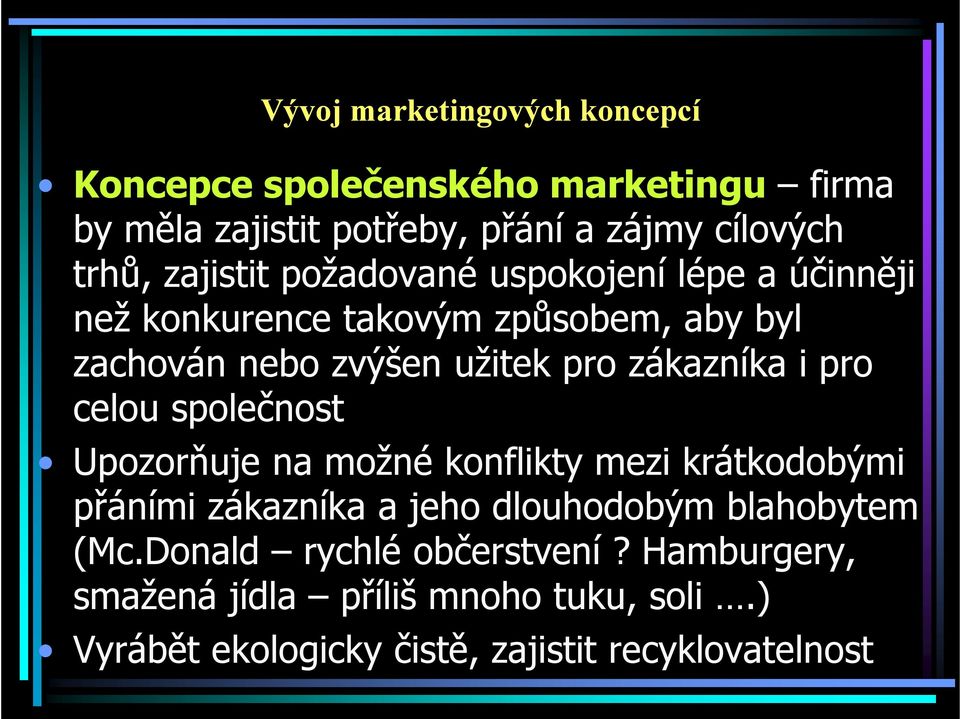 Vývoj marketingových koncepcí

• Koncepce společenského marketingu – firma by měla zajistit potřeby, přání a zájmy cílových trhů, zajistit požadované uspokojení lépe a účinněji než konkurence takovým způsobem, aby byl zachován nebo zvýšen užitek pro zákazníka i pro celou společnost

• Upozorňuje na možné konflikty mezi krátkodobými přáními zákazníka a jeho dlouhodobým blahobytem (Mc.Donald – rychlé občerstvení ? Hamburgery, smažená jídla – příliš mnoho tuku, soli ….)

• Vyrábět ekologicky čistě, zajistit recyklovatelnost